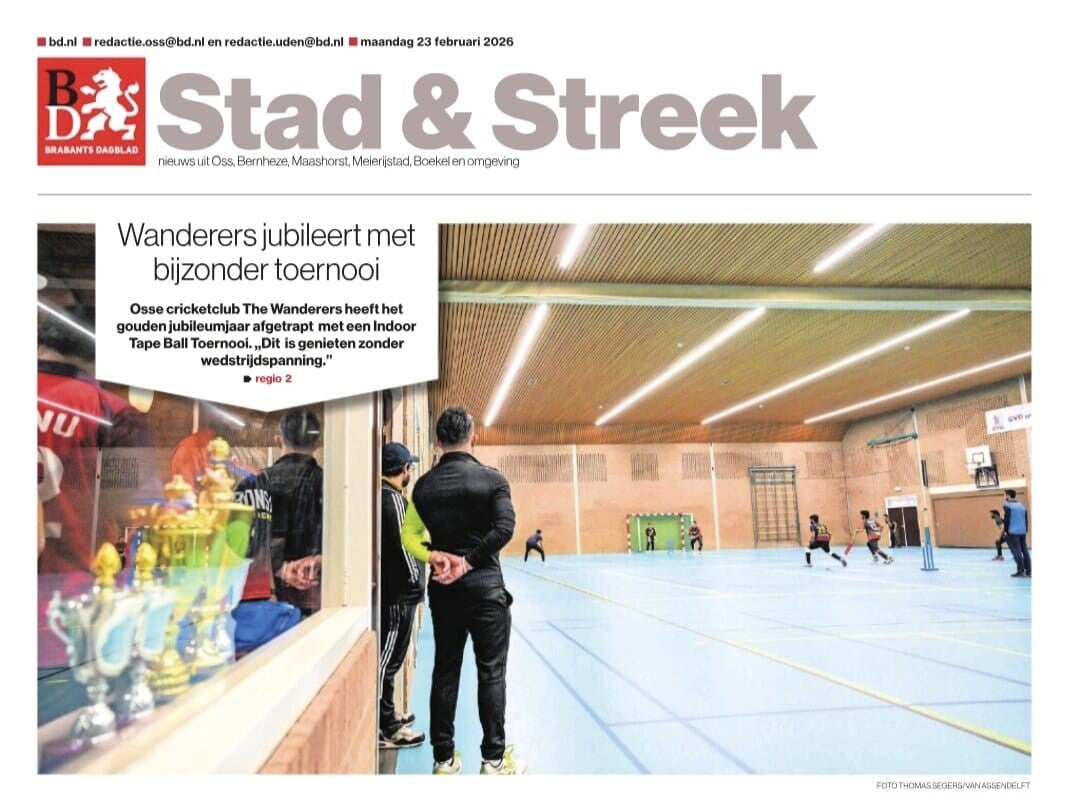 bd.nl redactie.oss@bd.nl en redactie.uden@bd.nl maandag 23 februari 2026

BD BRABANTS DAGBLAD

Stad & Streek

nieuws uit Oss, Bernheze, Maashorst, Meierijstad, Boekel en omgeving

Wanderers jubileert met bijzonder toernooi

Osse cricketclub The Wanderers heeft het gouden jubileumjaar afgetrapt met een Indoor Tape Ball Toernooi. „Dit is genieten zonder wedstrijdspanning."

regio 2

FOTO THOMAS SEGERS/VAN ASSENDELFT